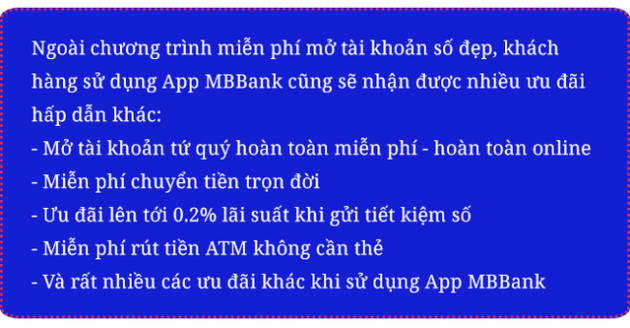 Ngoài chương trình miễn phí mở tài khoản số đẹp, khách hàng sử dụng App MBBank cũng sẽ nhận được nhiều ưu đãi hấp dẫn khác:
- Mở tài khoản tứ quý hoàn toàn miễn phí - hoàn toàn online
- Miễn phí chuyển tiền trọn đời
- Ưu đãi lên tới 0.2% lãi suất khi gửi tiết kiệm số
- Miễn phí rút tiền ATM không cần thẻ
- Và rất nhiều các ưu đãi khác khi sử dụng App MBBank